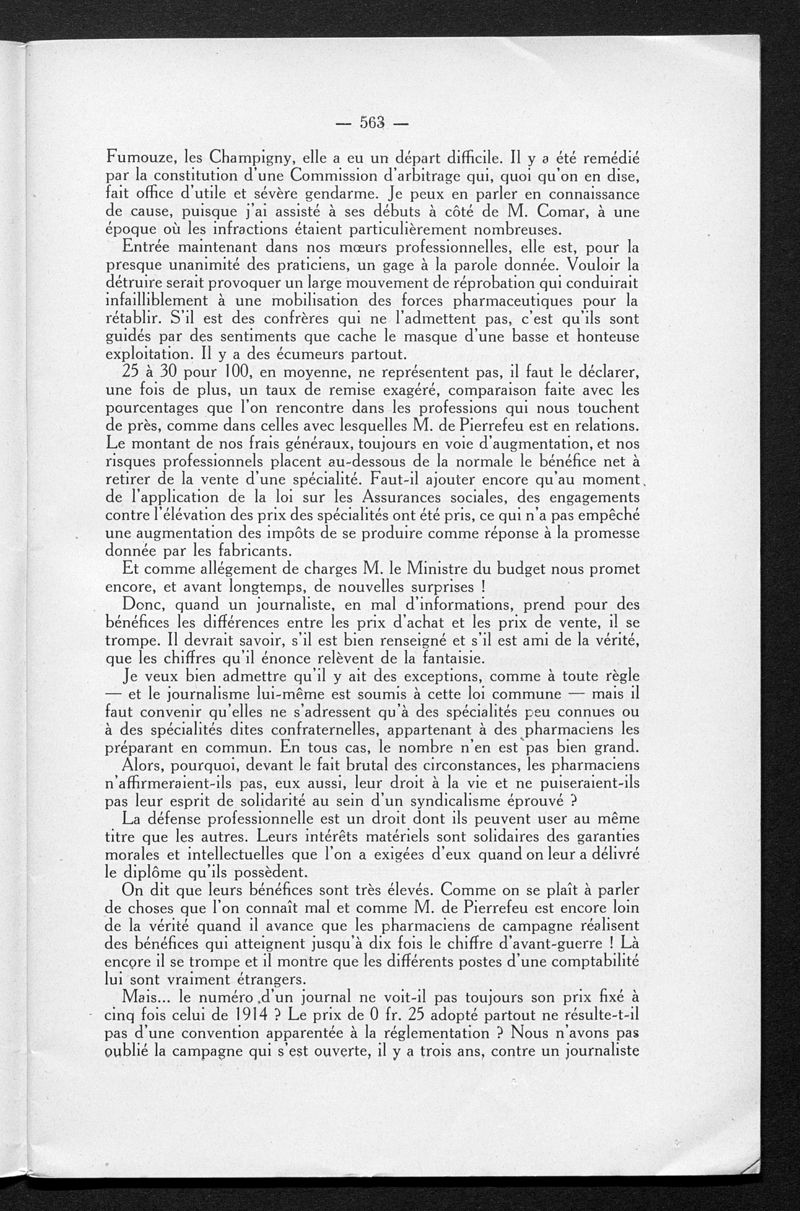 — 563 —

Fumouze, les Champigny, elle a eu un départ difficile. Il y a été remédié par la constitution d'une Commission d'arbitrage qui, quoi qu'on en dise, fait office d'utile et sévère gendarme. Je peux en parler en connaissance de cause, puisque j'ai assisté à ses débuts à côté de M. Comar, à une époque où les infractions étaient particulièrement nombreuses.

Entrée maintenant dans nos mœurs professionnelles, elle est, pour la presque unanimité des praticiens, un gage à la parole donnée. Vouloir la détruire serait provoquer un large mouvement de réprobation qui conduirait infailliblement à une mobilisation des forces pharmaceutiques pour la rétablir. S'il est des confrères qui ne l'admettent pas, c'est qu'ils sont guidés par des sentiments que cache le masque d'une basse et honteuse exploitation. Il y a des écumeurs partout.

25 à 30 pour 100, en moyenne, ne représentent pas, il faut le déclarer, une fois de plus, un taux de remise exagéré, comparaison faite avec les pourcentages que l'on rencontre dans les professions qui nous touchent de près, comme dans celles avec lesquelles M. de Pierrefeu est en relations. Le montant de nos frais généraux, toujours en voie d'augmentation, et nos risques professionnels placent au-dessous de la normale le bénéfice net à retirer de la vente d'une spécialité. Faut-il ajouter encore qu'au moment de l'application de la loi sur les Assurances sociales, des engagements contre l'élévation des prix des spécialités ont été pris, ce qui n'a pas empêché une augmentation des impôts de se produire comme réponse à la promesse donnée par les fabricants.

Et comme allégement de charges M. le Ministre du budget nous promet encore, et avant longtemps, de nouvelles surprises !

Donc, quand un journaliste, en mal d'informations, prend pour des bénéfices les différences entre les prix d'achat et les prix de vente, il se trompe. Il devrait savoir, s'il est bien renseigné et s'il est ami de la vérité, que les chiffres qu'il énonce relèvent de la fantaisie.

Je veux bien admettre qu'il y ait des exceptions, comme à toute règle — et le journalisme lui-même est soumis à cette loi commune — mais il faut convenir qu'elles ne s'adressent qu'à des spécialités peu connues ou à des spécialités dites confraternelles, appartenant à des pharmaciens les préparant en commun. En tous cas, le nombre n'en est pas bien grand.

Alors, pourquoi, devant le fait brutal des circonstances, les pharmaciens n'affirmeraient-ils pas, eux aussi, leur droit à la vie et ne puiseraient-ils pas leur esprit de solidarité au sein d'un syndicalisme éprouvé ?

La défense professionnelle est un droit dont ils peuvent user au même titre que les autres. Leurs intérêts matériels sont solidaires des garanties morales et intellectuelles que l'on a exigées d'eux quand on leur a délivré le diplôme qu'ils possèdent.

On dit que leurs bénéfices sont très élevés. Comme on se plaît à parler de choses que l'on connaît mal et comme M. de Pierrefeu est encore loin de la vérité quand il avance que les pharmaciens de campagne réalisent des bénéfices qui atteignent jusqu'à dix fois le chiffre d'avant-guerre ! Là encore il se trompe et il montre que les différents postes d'une comptabilité lui sont vraiment étrangers.

Mais... le numéro d'un journal ne voit-il pas toujours son prix fixé à cinq fois celui de 1914 ? Le prix de 0 fr. 25 adopté partout ne résulte-t-il pas d'une convention apparentée à la réglementation ? Nous n'avons pas oublié la campagne qui s'est ouverte, il y a trois ans, contre un journaliste